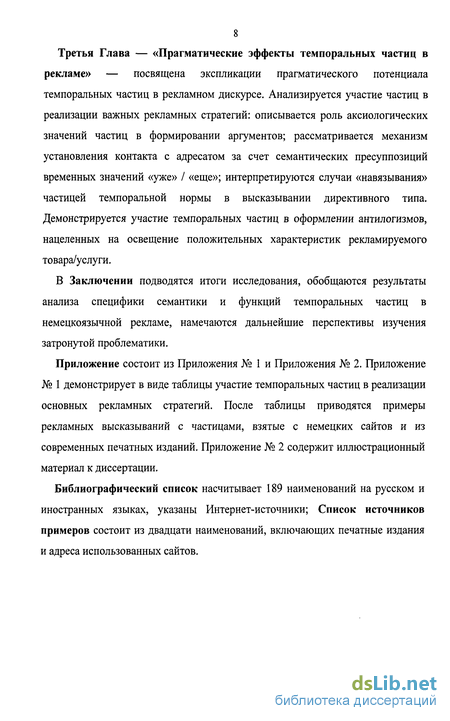 8

Третья Глава — «Прагматические эффекты темпоральных частиц в рекламе» — посвящена экспликации прагматического потенциала темпоральных частиц в рекламном дискурсе. Анализируется участие частиц в реализации важных рекламных стратегий: описывается роль аксиологических значений частиц в формировании аргументов; рассматривается механизм установления контакта с адресатом за счет семантических пресуппозиций временных значений «уже» / «еще»; интерпретируются случаи «навязывания» частицей темпоральной нормы в высказывании директивного типа. Демонстрируется участие темпоральных частиц в оформлении антилогизмов, нацеленных на освещение положительных характеристик рекламируемого товара/услуги.

В Заключении подводятся итоги исследования, обобщаются результаты анализа специфики семантики и функций темпоральных частиц в немецкоязычной рекламе, намечаются дальнейшие перспективы изучения затронутой проблематики.

Приложение состоит из Приложения № 1 и Приложения № 2. Приложение № 1 демонстрирует в виде таблицы участие темпоральных частиц в реализации основных рекламных стратегий. После таблицы приводятся примеры рекламных высказываний с частицами, взятые с немецких сайтов и из современных печатных изданий. Приложение № 2 содержит иллюстрационный материал к диссертации.

Библиографический список насчитывает 189 наименований на русском и иностранных языках, указаны Интернет-источники; Список источников примеров состоит из двадцати наименований, включающих печатные издания и адреса использованных сайтов.

dsLib.net
библиотека диссертаций